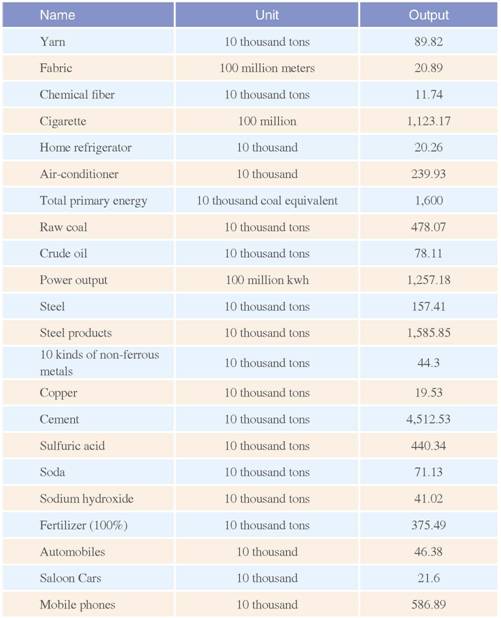 | Name | Unit | Output |
|---|---|---|
| Yarn | 10 thousand tons | 89.82 |
| Fabric | 100 million meters | 20.89 |
| Chemical fiber | 10 thousand tons | 11.74 |
| Cigarette | 100 million | 1,123.17 |
| Home refrigerator | 10 thousand | 20.26 |
| Air-conditioner | 10 thousand | 239.93 |
| Total primary energy | 10 thousand coal equivalent | 1,600 |
| Raw coal | 10 thousand tons | 478.07 |
| Crude oil | 10 thousand tons | 78.11 |
| Power output | 100 million kwh | 1,257.18 |
| Steel | 10 thousand tons | 157.41 |
| Steel products | 10 thousand tons | 1,585.85 |
| 10 kinds of non-ferrous metals | 10 thousand tons | 44.3 |
| Copper | 10 thousand tons | 19.53 |
| Cement | 10 thousand tons | 4,512.53 |
| Sulfuric acid | 10 thousand tons | 440.34 |
| Soda | 10 thousand tons | 71.13 |
| Sodium hydroxide | 10 thousand tons | 41.02 |
| Fertilizer (100%) | 10 thousand tons | 375.49 |
| Automobiles | 10 thousand | 46.38 |
| Saloon Cars | 10 thousand | 21.6 |
| Mobile phones | 10 thousand | 586.89 |